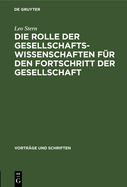 DE GRUYTER

Leo Stern

DIE ROLLE DER GESELLSCHAFTS-WISSENSCHAFTEN FÜR DEN FORTSCHRITT DER GESELLSCHAFT

VORTRÄGE UND SCHRIFTEN

DE G